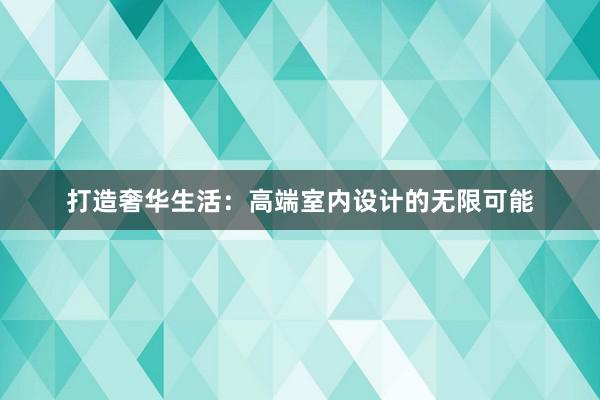 打造奢华生活：高端室内设计的无限可能